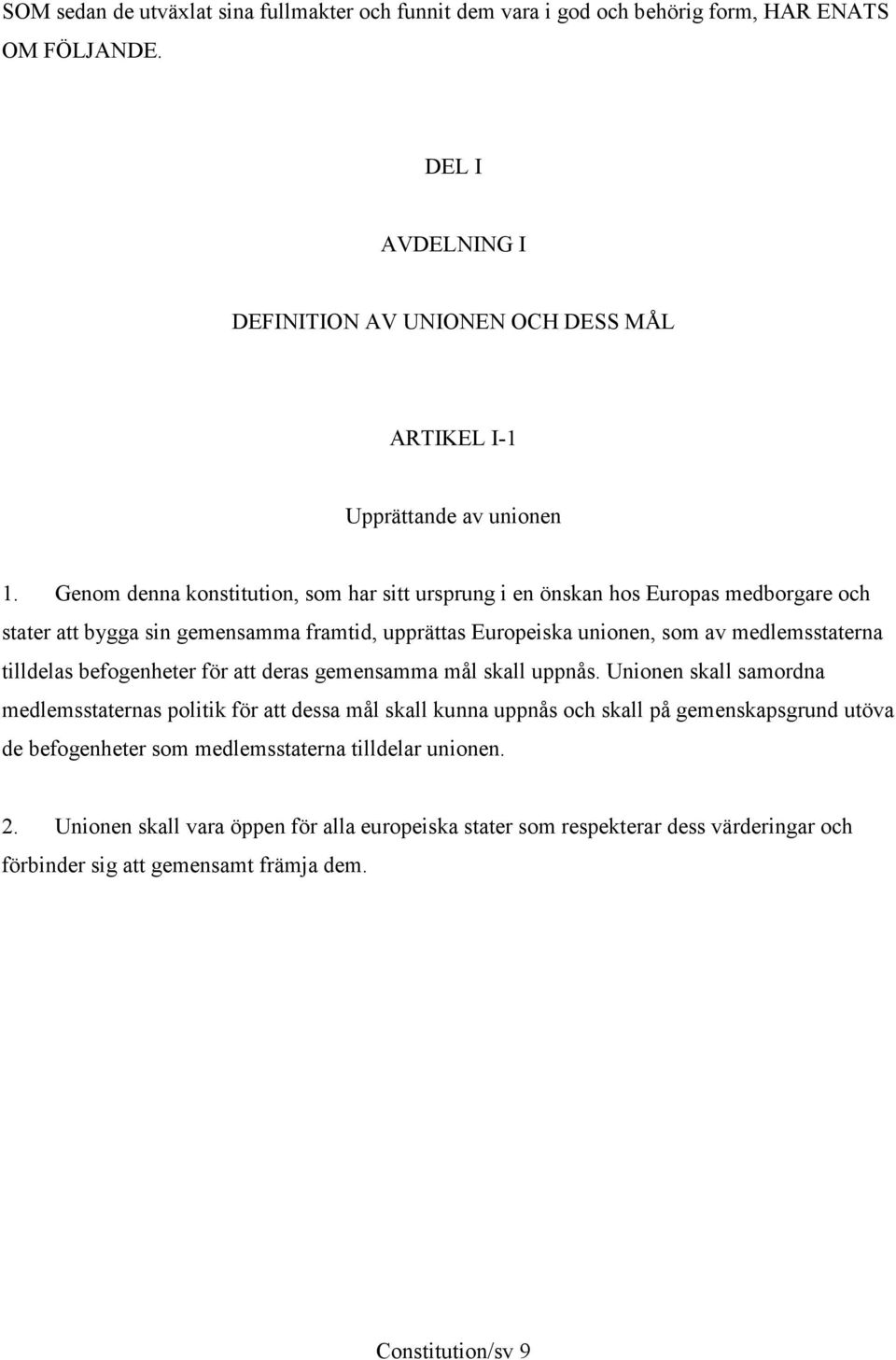 SOM sedan de utväxlat sina fullmakter och funnit dem vara i god och behörig form, HAR ENATS OM FÖLJANDE.

DEL I

AVDELNING I

DEFINITION AV UNIONEN OCH DESS MÅL

ARTIKEL I-1

Upprättande av unionen

1. Genom denna konstitution, som har sitt ursprung i en önskan hos Europas medborgare och stater att bygga sin gemensamma framtid, upprättas Europeiska unionen, som av medlemsstaterna tilldelas befogenheter för att deras gemensamma mål skall uppnås. Unionen skall samordna medlemsstaternas politik för att dessa mål skall kunna uppnås och skall på gemenskapsgrund utöva de befogenheter som medlemsstaterna tilldelar unionen.

2. Unionen skall vara öppen för alla europeiska stater som respekterar dess värderingar och förbinder sig att gemensamt främja dem.

Constitution/sv 9